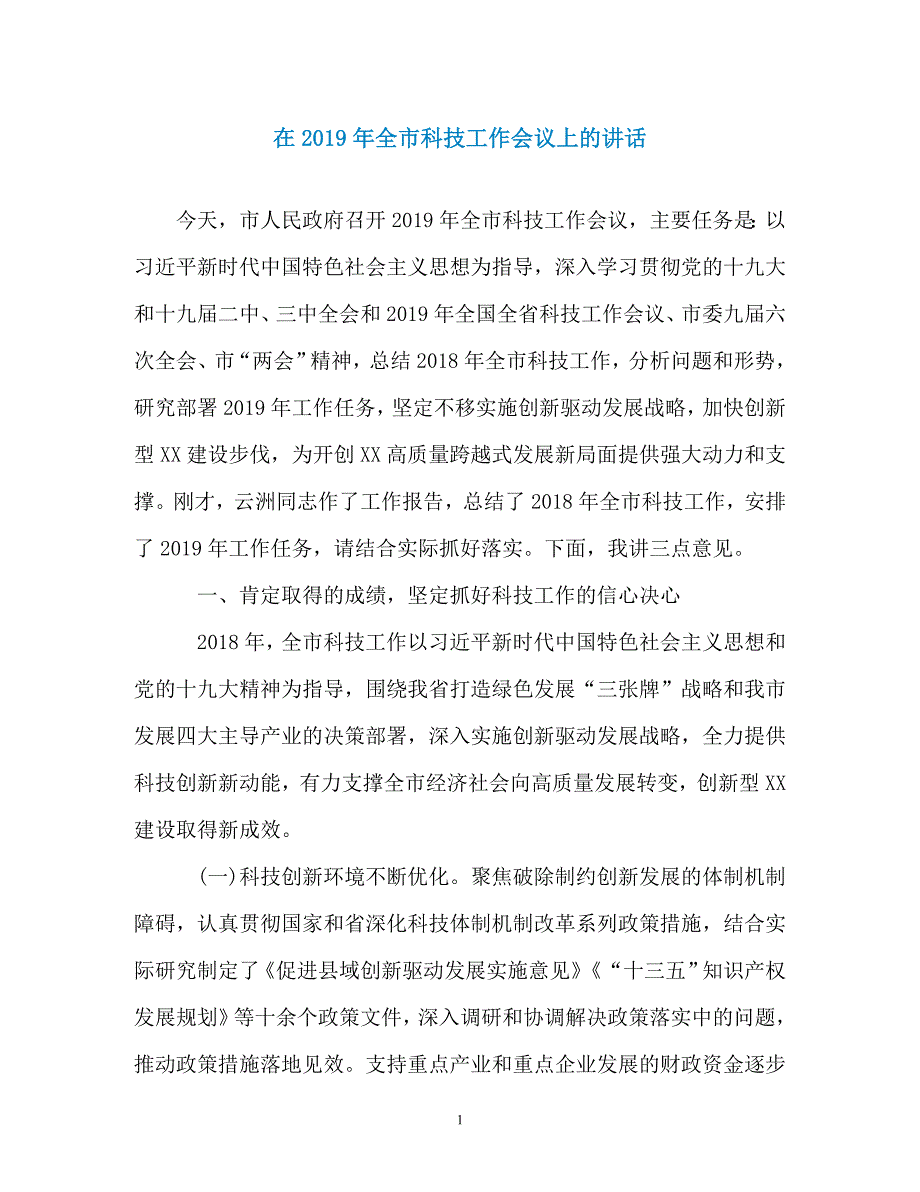 在2019年全市科技工作会议上的讲话

今天，市人民政府召开2019年全市科技工作会议，主要任务是:以习近平新时代中国特色社会主义思想为指导，深入学习贯彻党的十九大和十九届二中、三中全会和2019年全国全省科技工作会议、市委九届六次全会、市“两会”精神，总结2018年全市科技工作，分析问题和形势，研究部署2019年工作任务，坚定不移实施创新驱动发展战略，加快创新型XX建设步伐，为开创XX高质量跨越式发展新局面提供强大动力和支撑。刚才，云洲同志作了工作报告，总结了2018年全市科技工作，安排了2019年工作任务，请结合实际抓好落实。下面，我讲三点意见。

一、肯定取得的成绩，坚定抓好科技工作的信心决心

2018年，全市科技工作以习近平新时代中国特色社会主义思想和党的十九大精神为指导，围绕我省打造绿色发展“三张牌”战略和我市发展四大主导产业的决策部署，深入实施创新驱动发展战略，全力提供科技创新新动能，有力支撑全市经济社会向高质量发展转变，创新型XX建设取得新成效。

(一)科技创新环境不断优化。聚焦破除制约创新发展的体制机制障碍，认真贯彻国家和省深化科技体制机制改革系列政策措施，结合实际研究制定了《促进县域创新驱动发展实施意见》《“十三五”知识产权发展规划》等十余个政策文件，深入调研和协调解决政策落实中的问题，推动政策措施落地见效。支持重点产业和重点企业发展的财政资金逐步

1